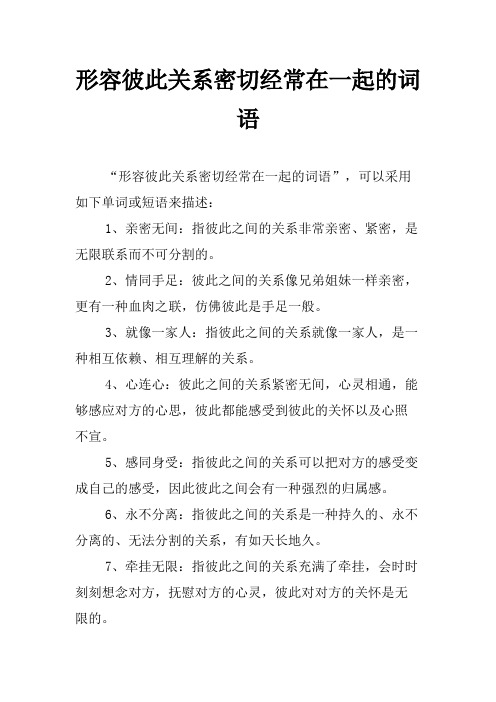 形容彼此关系密切经常在一起的词语

“形容彼此关系密切经常在一起的词语”，可以采用如下单词或短语来描述：

1、亲密无间：指彼此之间的关系非常亲密、紧密，是无限联系而不可分割的。

2、情同手足：彼此之间的关系像兄弟姐妹一样亲密，更有一种血肉之联，仿佛彼此是手足一般。

3、就像一家人：指彼此之间的关系就像一家人，是一种相互依赖、相互理解的关系。

4、心连心：彼此之间的关系紧密无间，心灵相通，能够感应对方的心思，彼此都能感受到彼此的关怀以及心照不宣。

5、感同身受：指彼此之间的关系可以把对方的感受变成自己的感受，因此彼此之间会有一种强烈的归属感。

6、永不分离：指彼此之间的关系是一种持久的、永不分离的、无法分割的关系，有如天长地久。

7、牵挂无限：指彼此之间的关系充满了牵挂，会时时刻刻想念对方，抚慰对方的心灵，彼此对对方的关怀是无限的。